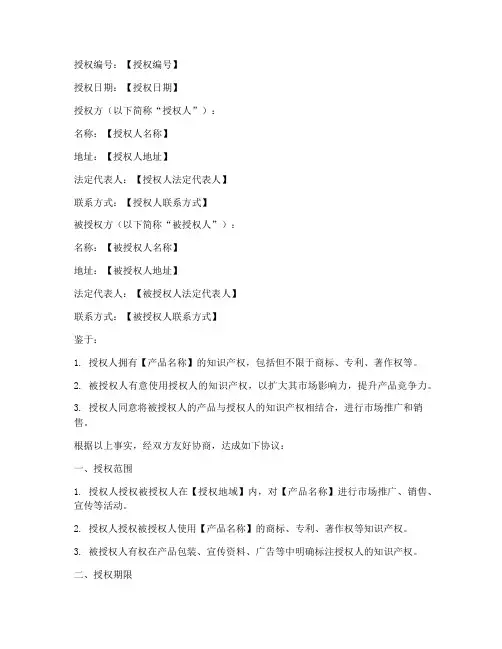 授权编号：【授权编号】

授权日期：【授权日期】

授权方（以下简称“授权人”）：

名称：【授权人名称】

地址：【授权人地址】

法定代表人：【授权人法定代表人】

联系方式：【授权人联系方式】

被授权方（以下简称“被授权人”）：

名称：【被授权人名称】

地址：【被授权人地址】

法定代表人：【被授权人法定代表人】

联系方式：【被授权人联系方式】

鉴于：

1. 授权人拥有【产品名称】的知识产权，包括但不限于商标、专利、著作权等。

2. 被授权人有意使用授权人的知识产权，以扩大其市场影响力，提升产品竞争力。

3. 授权人同意将被授权人的产品与授权人的知识产权相结合，进行市场推广和销售。

根据以上事实，经双方友好协商，达成如下协议：

一、授权范围

1. 授权人授权被授权人在【授权地域】内，对【产品名称】进行市场推广、销售、宣传等活动。

2. 授权人授权被授权人使用【产品名称】的商标、专利、著作权等知识产权。

3. 被授权人有权在产品包装、宣传资料、广告等中明确标注授权人的知识产权。

二、授权期限